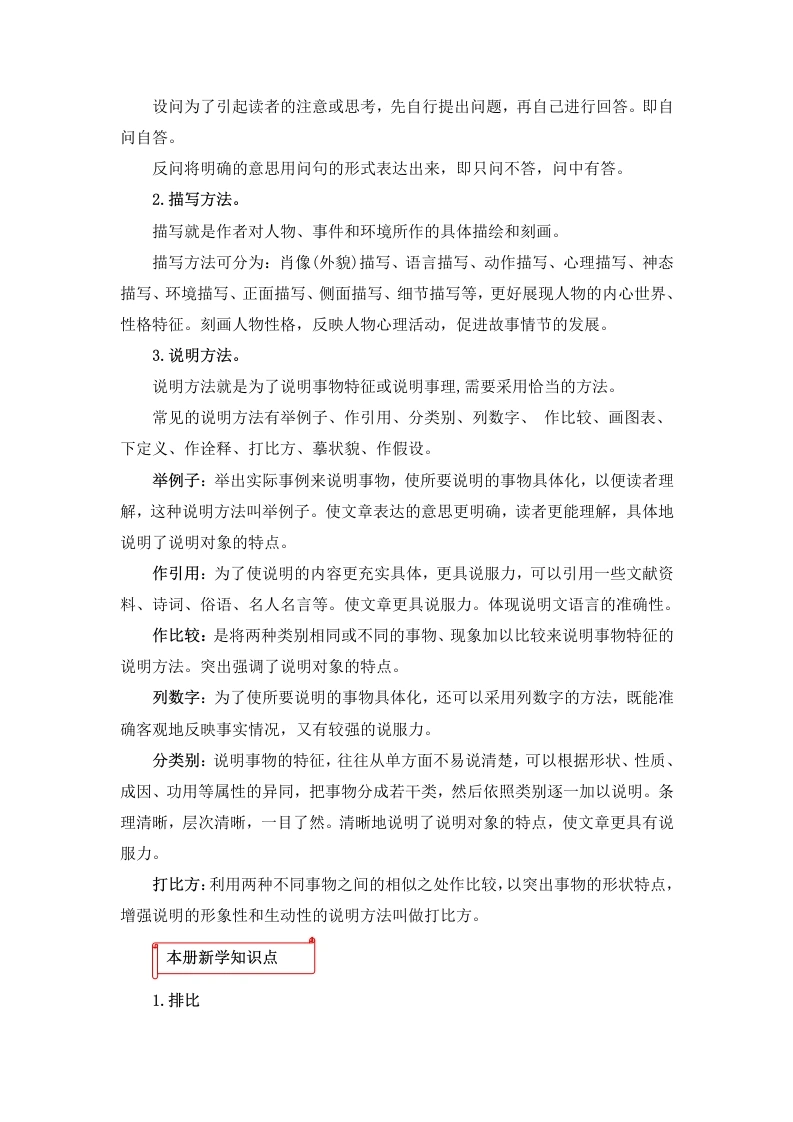 设问为了引起读者的注意或思考，先自行提出问题，再自己进行回答。即自问自答。

反问将明确的意思用问句的形式表达出来，即只问不答，问中有答。

2.描写方法。

描写就是作者对人物、事件和环境所作的具体描绘和刻画。

描写方法可分为：肖像(外貌)描写、语言描写、动作描写、心理描写、神态描写、环境描写、正面描写、侧面描写、细节描写等，更好展现人物的内心世界、性格特征。刻画人物性格，反映人物心理活动，促进故事情节的发展。

3.说明方法。

说明方法就是为了说明事物特征或说明事理,需要采用恰当的方法。

常见的说明方法有举例子、作引用、分类别、列数字、 作比较、画图表、下定义、作诠释、打比方、摹状貌、作假设。

举例子：举出实际事例来说明事物，使所要说明的事物具体化，以便读者理解，这种说明方法叫举例子。使文章表达的意思更明确，读者更能理解，具体地说明了说明对象的特点。

作引用：为了使说明的内容更充实具体，更具说服力，可以引用一些文献资料、诗词、俗语、名人名言等。使文章更具说服力。体现说明文语言的准确性。

作比较：是将两种类别相同或不同的事物、现象加以比较来说明事物特征的说明方法。突出强调了说明对象的特点。

列数字：为了使所要说明的事物具体化，还可以采用列数字的方法，既能准确客观地反映事实情况，又有较强的说服力。

分类别：说明事物的特征，往往从单方面不易说清楚，可以根据形状、性质、成因、功用等属性的异同，把事物分成若干类，然后依照类别逐一加以说明。条理清晰，层次清晰，一目了然。清晰地说明了说明对象的特点，使文章更具有说服力。

打比方：利用两种不同事物之间的相似之处作比较，以突出事物的形状特点，增强说明的形象性和生动性的说明方法叫做打比方。

本册新学知识点

1.排比